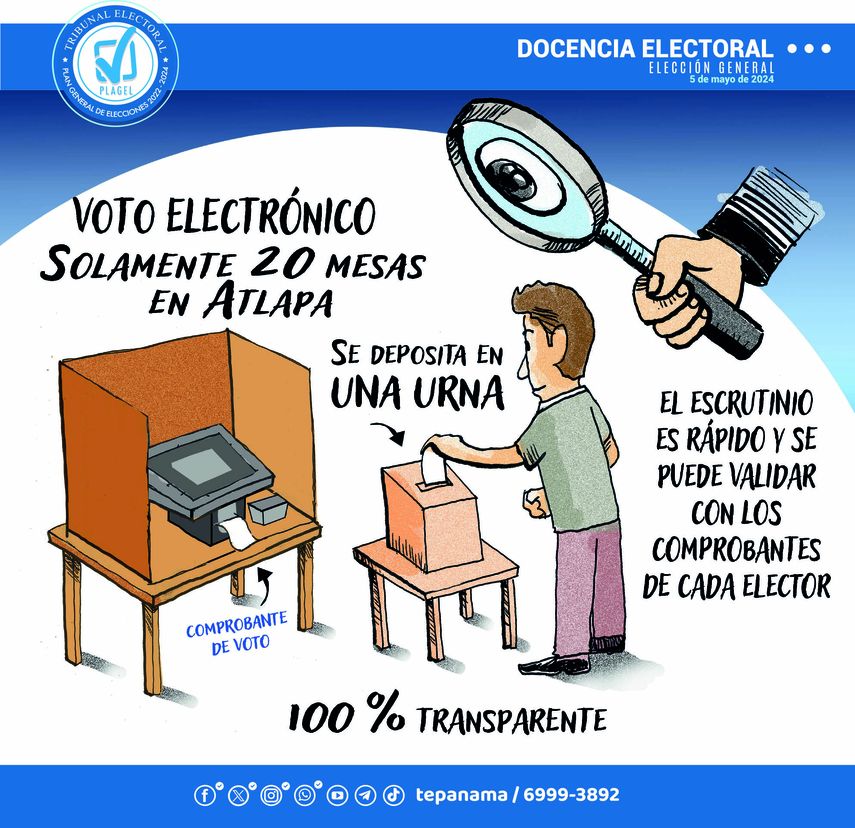 TRIBUNAL ELECTORAL
PLAGEL
PLAN GENERAL DE ELECCIONES 2022 - 2024

DOCENCIA ELECTORAL
ELECCIÓN GENERAL
5 de mayo de 2024

VOTO ELECTRÓNICO
SOLAMENTE 20 MESAS EN ATLAPA

SE DEPOSITA EN UNA URNA

EL ESCRUTINIO ES RÁPIDO Y SE PUEDE VALIDAR CON LOS COMPROBANTES DE CADA ELECTOR

COMPROBANTE DE VOTO

100 % TRANSPARENTE

tepanama / 6999-3892